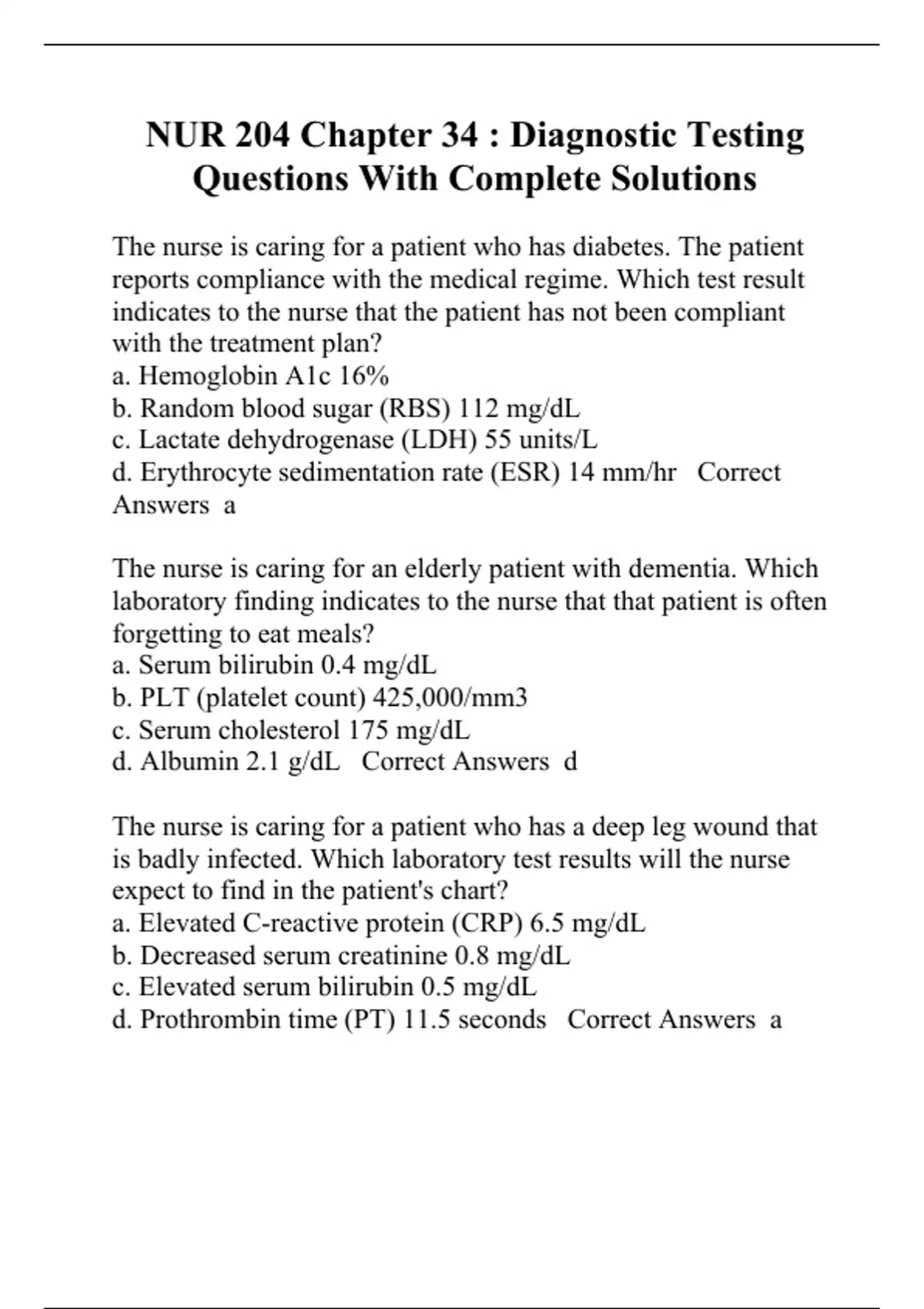 NUR 204 Chapter 34 : Diagnostic Testing Questions With Complete Solutions

The nurse is caring for a patient who has diabetes. The patient reports compliance with the medical regime. Which test result indicates to the nurse that the patient has not been compliant with the treatment plan?
a. Hemoglobin A1c 16%
b. Random blood sugar (RBS) 112 mg/dL
c. Lactate dehydrogenase (LDH) 55 units/L
d. Erythrocyte sedimentation rate (ESR) 14 mm/hr Correct Answers a

The nurse is caring for an elderly patient with dementia. Which laboratory finding indicates to the nurse that that patient is often forgetting to eat meals?
a. Serum bilirubin 0.4 mg/dL
b. PLT (platelet count) 425,000/mm3
c. Serum cholesterol 175 mg/dL
d. Albumin 2.1 g/dL Correct Answers d

The nurse is caring for a patient who has a deep leg wound that is badly infected. Which laboratory test results will the nurse expect to find in the patient's chart?
a. Elevated C-reactive protein (CRP) 6.5 mg/dL
b. Decreased serum creatinine 0.8 mg/dL
c. Elevated serum bilirubin 0.5 mg/dL
d. Prothrombin time (PT) 11.5 seconds Correct Answers a